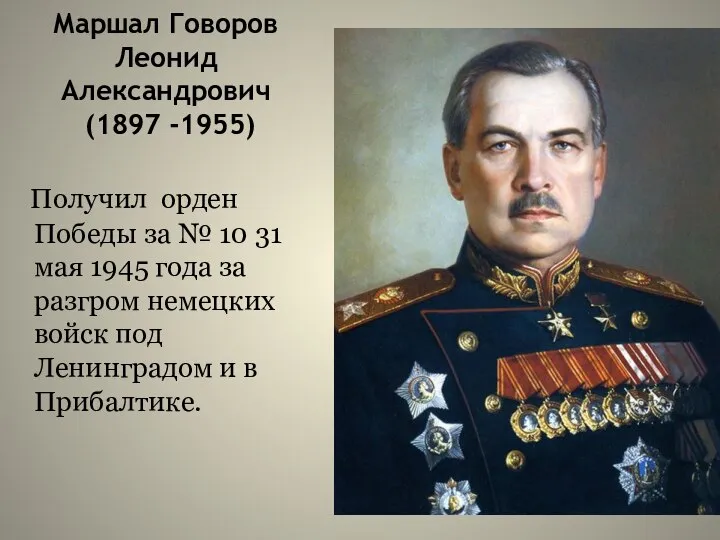 Маршал Говоров Леонид Александрович (1897 -1955)

Получил орден Победы за № 10 31 мая 1945 года за разгром немецких войск под Ленинградом и в Прибалтике.